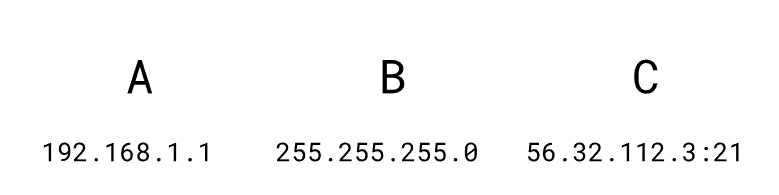 A

192.168.1.1

B

255.255.255.0

C

56.32.112.3:21